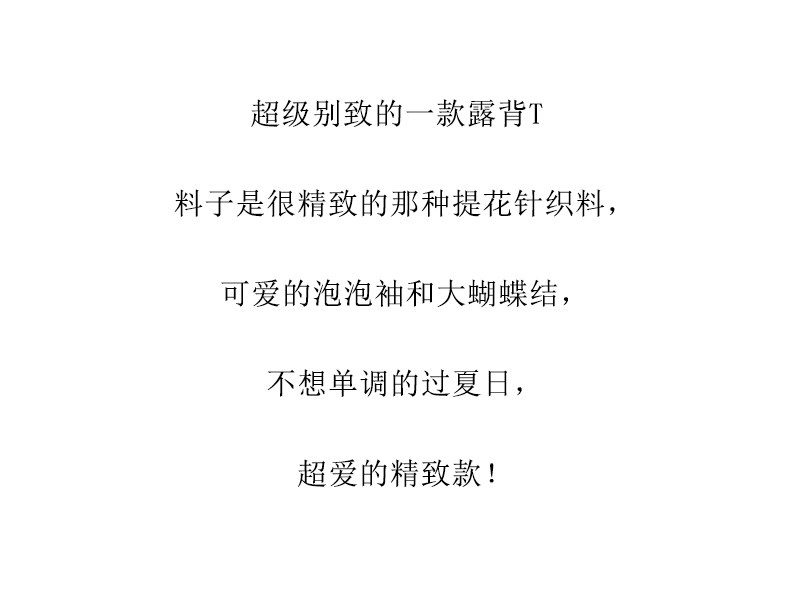 超级别致的一款露背T

料子是很精致的那种提花针织料，

可爱的泡泡袖和大蝴蝶结，

不想单调的过夏日，

超爱的精致款！